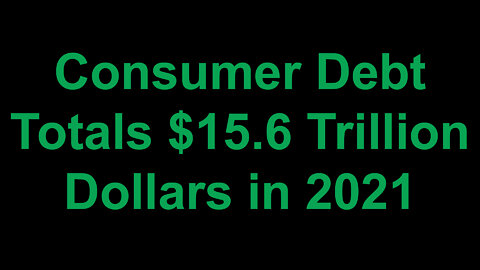 Consumer Debt Totals \$15.6 Trillion Dollars in 2021